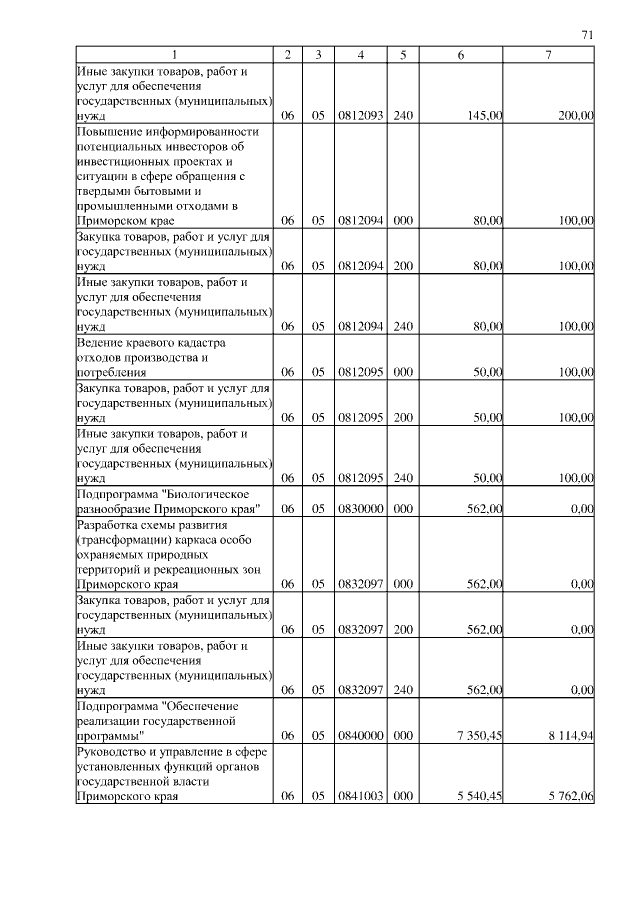 71

| 1 | 2 | 3 | 4 | 5 | 6 | 7 |
|---|---|---|---|---|---|---|
| Иные закупки товаров, работ и услуг для обеспечения государственных (муниципальных) нужд | 06 | 05 | 0812093 | 240 | 145,00 | 200,00 |
| Повышение информированности потенциальных инвесторов об инвестиционных проектах и ситуации в сфере обращения с твердыми бытовыми и промышленными отходами в Приморском крае | 06 | 05 | 0812094 | 000 | 80,00 | 100,00 |
| Закупка товаров, работ и услуг для государственных (муниципальных) нужд | 06 | 05 | 0812094 | 200 | 80,00 | 100,00 |
| Иные закупки товаров, работ и услуг для обеспечения государственных (муниципальных) нужд | 06 | 05 | 0812094 | 240 | 80,00 | 100,00 |
| Ведение краевого кадастра отходов производства и потребления | 06 | 05 | 0812095 | 000 | 50,00 | 100,00 |
| Закупка товаров, работ и услуг для государственных (муниципальных) нужд | 06 | 05 | 0812095 | 200 | 50,00 | 100,00 |
| Иные закупки товаров, работ и услуг для обеспечения государственных (муниципальных) нужд | 06 | 05 | 0812095 | 240 | 50,00 | 100,00 |
| Подпрограмма "Биологическое разнообразие Приморского края" | 06 | 05 | 0830000 | 000 | 562,00 | 0,00 |
| Разработка схемы развития (трансформации) каркаса особо охраняемых природных территорий и рекреационных зон Приморского края | 06 | 05 | 0832097 | 000 | 562,00 | 0,00 |
| Закупка товаров, работ и услуг для государственных (муниципальных) нужд | 06 | 05 | 0832097 | 200 | 562,00 | 0,00 |
| Иные закупки товаров, работ и услуг для обеспечения государственных (муниципальных) нужд | 06 | 05 | 0832097 | 240 | 562,00 | 0,00 |
| Подпрограмма "Обеспечение реализации государственной программы" | 06 | 05 | 0840000 | 000 | 7 350,45 | 8 114,94 |
| Руководство и управление в сфере установленных функций органов государственной власти Приморского края | 06 | 05 | 0841003 | 000 | 5 540,45 | 5 762,06 |